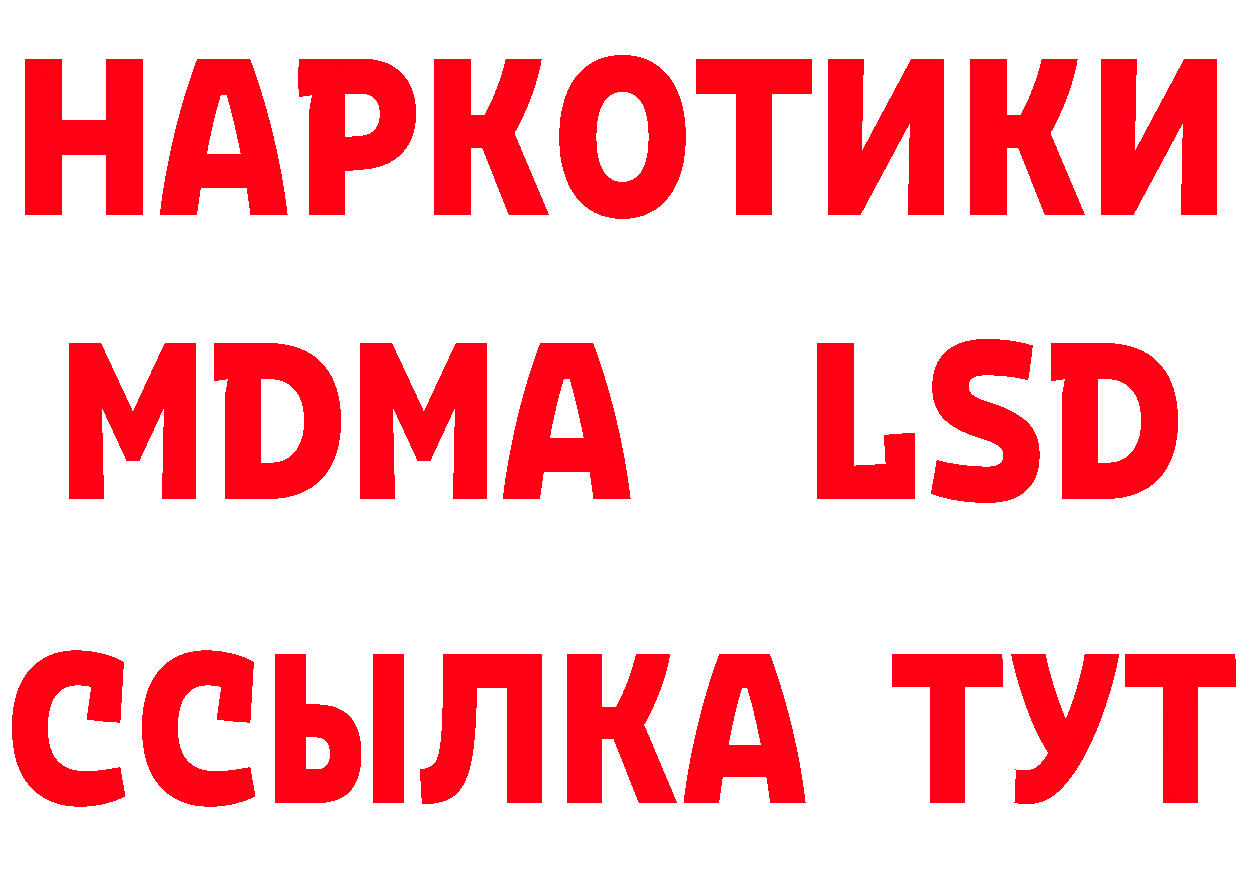 НАРКОТИКИ
MDMA LSD
ССЫЛКА ТУТ